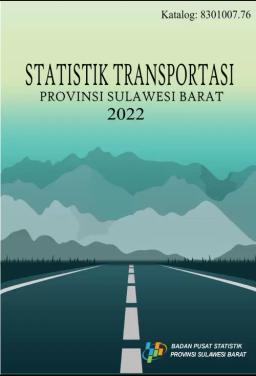 Katalog: 8301007.76

STATISTIK TRANSPORTASI
PROVINSI SULAWESI BARAT
2022

BADAN PUSAT STATISTIK
PROVINSI SULAWESI BARAT